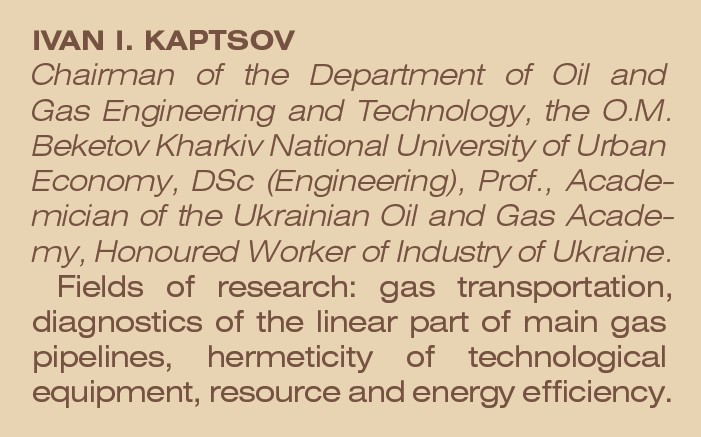 IVAN I. KAPTSOV
Chairman of the Department of Oil and Gas Engineering and Technology, the O.M. Beketov Kharkiv National University of Urban Economy, DSc (Engineering), Prof., Academician of the Ukrainian Oil and Gas Academy, Honoured Worker of Industry of Ukraine.

Fields of research: gas transportation, diagnostics of the linear part of main gas pipelines, hermeticity of technological equipment, resource and energy efficiency.